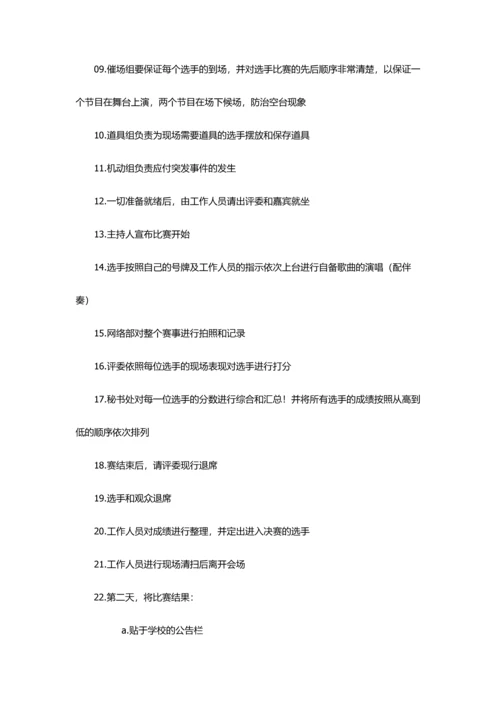 09.催场组要保证每个选手的到场，并对选手比赛的先后顺序非常清楚，以保证一个节目在舞台上演，两个节目在场下候场，防治空台现象

10.道具组负责为现场需要道具的选手摆放和保存道具

11.机动组负责应付突发事件的发生

12.一切准备就绪后，由工作人员请出评委和嘉宾就坐

13.主持人宣布比赛开始

14.选手按照自己的号牌及工作人员的指示依次上台进行自备歌曲的演唱（配伴奏）

15.网络部对整个赛事进行拍照和记录

16.评委依照每位选手的现场表现对选手进行打分

17.秘书处对每一位选手的分数进行综合和汇总！并将所有选手的成绩按照从高到低的顺序依次排列

18.赛结束后，请评委现行退席

19.选手和观众退席

20.工作人员对成绩进行整理，并定出进入决赛的选手

21.工作人员进行现场清扫后离开会场

22.第二天，将比赛结果：

a.贴于学校的公告栏